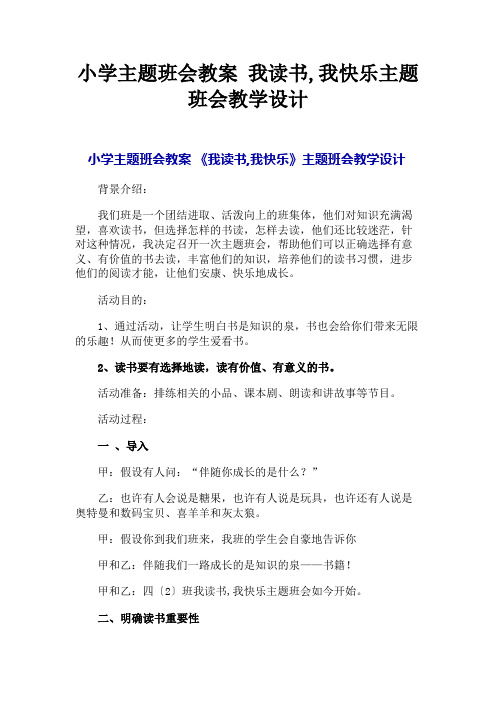 小学主题班会教案 我读书,我快乐主题班会教学设计

小学主题班会教案 《我读书,我快乐》主题班会教学设计

背景介绍：

我们班是一个团结进取、活泼向上的班集体，他们对知识充满渴望，喜欢读书，但选择怎样的书读，怎样去读，他们还比较迷茫，针对这种情况，我决定召开一次主题班会，帮助他们可以正确选择有意义、有价值的书去读，丰富他们的知识，培养他们的读书习惯，进步他们的阅读才能，让他们安康、快乐地成长。

活动目的：

1、通过活动，让学生明白书是知识的泉，书也会给你们带来无限的乐趣！从而使更多的学生爱看书。

2、读书要有选择地读，读有价值、有意义的书。

活动准备：排练相关的小品、课本剧、朗读和讲故事等节目。

活动过程：

一 、导入

甲：假设有人问：“伴随你成长的是什么？”

乙：也许有人会说是糖果，也许有人说是玩具，也许还有人说是奥特曼和数码宝贝、喜羊羊和灰太狼。

甲：假设你到我们班来，我班的学生会自豪地告诉你

甲和乙：伴随我们一路成长的是知识的泉——书籍！

甲和乙：四〔2〕班我读书,我快乐主题班会如今开始。

二、明确读书重要性